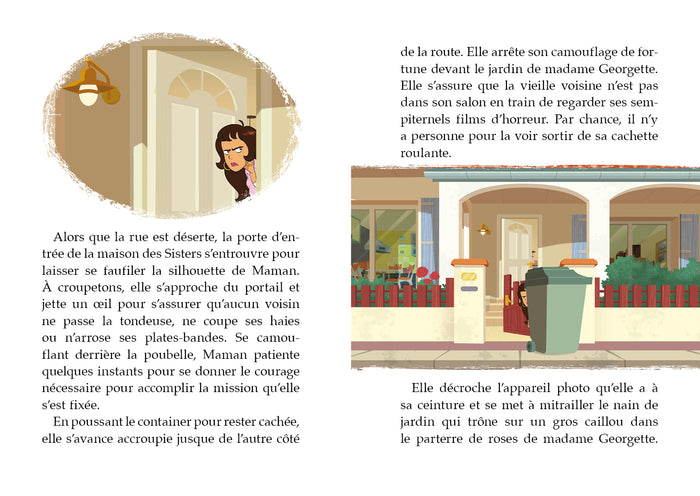 Alors que la rue est déserte, la porte d'entrée de la maison des Sisters s'entrouvre pour laisser se faufiler la silhouette de Maman. À croupetons, elle s'approche du portail et jette un œil pour s'assurer qu'aucun voisin ne passe la tondeuse, ne coupe ses haies ou n'arrose ses plates-bandes. Se camouflant derrière la poubelle, Maman patiente quelques instants pour se donner le courage nécessaire pour accomplir la mission qu'elle s'est fixée.

En poussant le container pour rester cachée, elle s'avance accroupie jusque de l'autre côté de la route. Elle arrête son camouflage de fortune devant le jardin de madame Georgette. Elle s'assure que la vieille voisine n'est pas dans son salon en train de regarder ses sempiternels films d'horreur. Par chance, il n'y a personne pour la voir sortir de sa cachette roulante.

Elle décroche l'appareil photo qu'elle a à sa ceinture et se met à mitrailler le nain de jardin qui trône sur un gros caillou dans le parterre de roses de madame Georgette.